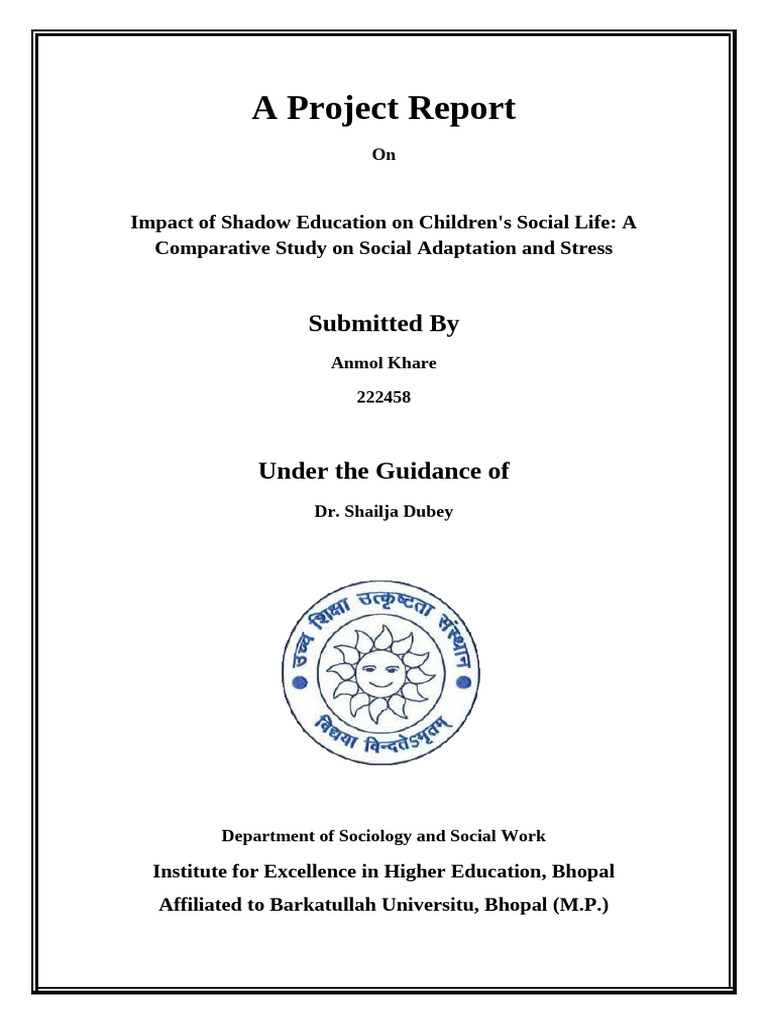 A Project Report

On

Impact of Shadow Education on Children's Social Life: A Comparative Study on Social Adaptation and Stress

Submitted By

Anmol Khare

222458

Under the Guidance of

Dr. Shailja Dubey

उच्च शिक्षा उत्कृष्टता संस्थान

विद्यया विन्दतेऽमृतम्

Department of Sociology and Social Work

Institute for Excellence in Higher Education, Bhopal

Affiliated to Barkatullah Universitu, Bhopal (M.P.)